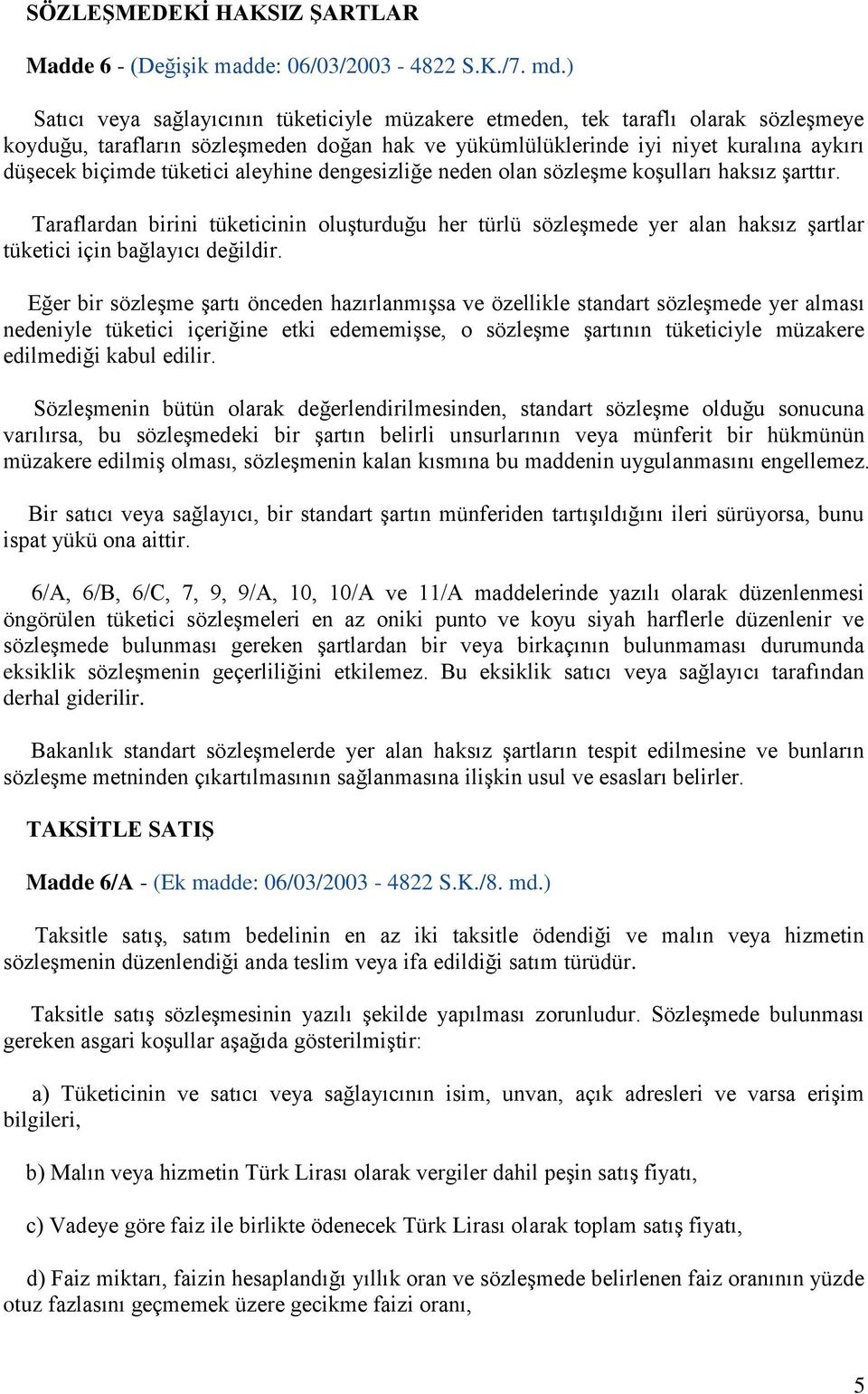 SÖZLEŞMEDEKİ HAKSIZ ŞARTLAR

Madde 6 - (Değişik madde: 06/03/2003 - 4822 S.K./7. md.)

Satıcı veya sağlayıcının tüketiciyle müzakere etmeden, tek taraflı olarak sözleşmeye koyduğu, tarafların sözleşmeden doğan hak ve yükümlülüklerinde iyi niyet kuralına aykırı düşecek biçimde tüketici aleyhine dengesizliğe neden olan sözleşme koşulları haksız şarttır.

Taraflardan birini tüketicinin oluşturduğu her türlü sözleşmede yer alan haksız şartlar tüketici için bağlayıcı değildir.

Eğer bir sözleşme şartı önceden hazırlanmışsa ve özellikle standart sözleşmede yer alması nedeniyle tüketici içeriğine etki edememişse, o sözleşme şartının tüketiciyle müzakere edilmediği kabul edilir.

Sözleşmenin bütün olarak değerlendirilmesinden, standart sözleşme olduğu sonucuna varılırsa, bu sözleşmedeki bir şartın belirli unsurlarının veya münferit bir hükmünün müzakere edilmiş olması, sözleşmenin kalan kısmına bu maddenin uygulanmasını engellemez.

Bir satıcı veya sağlayıcı, bir standart şartın münferiden tartışıldığını ileri sürüyorsa, bunu ispat yükü ona aittir.

6/A, 6/B, 6/C, 7, 9, 9/A, 10, 10/A ve 11/A maddelerinde yazılı olarak düzenlenmesi öngörülen tüketici sözleşmeleri en az oniki punto ve koyu siyah harflerle düzenlenir ve sözleşmede bulunması gereken şartlardan bir veya birkaçının bulunmaması durumunda eksiklik sözleşmenin geçerliliğini etkilemez. Bu eksiklik satıcı veya sağlayıcı tarafından derhal giderilir.

Bakanlık standart sözleşmelerde yer alan haksız şartların tespit edilmesine ve bunların sözleşme metninden çıkartılmasının sağlanmasına ilişkin usul ve esasları belirler.

TAKSİTLE SATIŞ

Madde 6/A - (Ek madde: 06/03/2003 - 4822 S.K./8. md.)

Taksitle satış, satım bedelinin en az iki taksitle ödendiği ve malın veya hizmetin sözleşmenin düzenlendiği anda teslim veya ifa edildiği satım türüdür.

Taksitle satış sözleşmesinin yazılı şekilde yapılması zorunludur. Sözleşmede bulunması gereken asgari koşullar aşağıda gösterilmiştir:

a) Tüketicinin ve satıcı veya sağlayıcının isim, unvan, açık adresleri ve varsa erişim bilgileri,

b) Malın veya hizmetin Türk Lirası olarak vergiler dahil peşin satış fiyatı,

c) Vadeye göre faiz ile birlikte ödenecek Türk Lirası olarak toplam satış fiyatı,

d) Faiz miktarı, faizin hesaplandığı yıllık oran ve sözleşmede belirlenen faiz oranının yüzde otuz fazlasını geçmemek üzere gecikme faizi oranı,

5